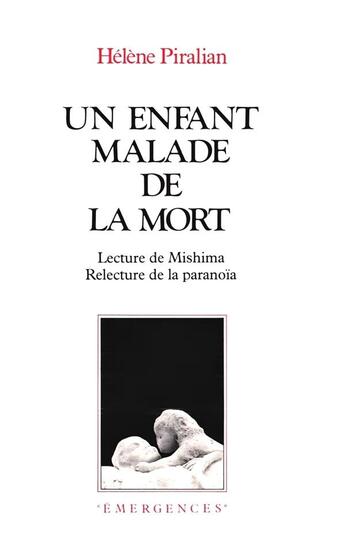 Hélène Piralian

UN ENFANT MALADE DE LA MORT

Lecture de Mishima
Relecture de la paranoïa

"ÉMERGENCES"